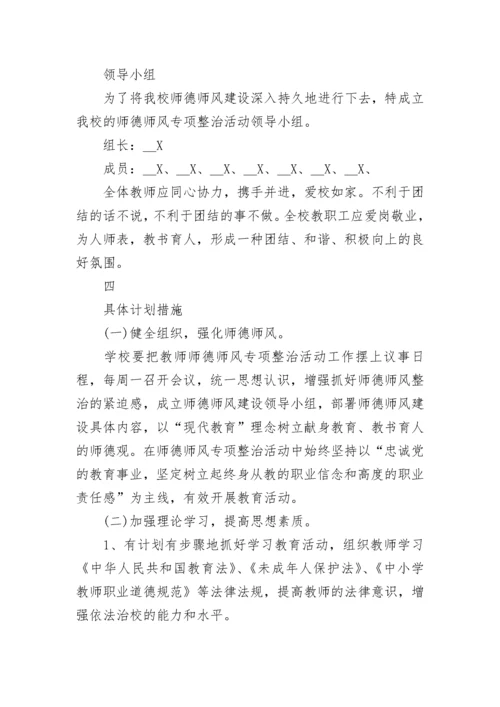 领导小组

为了将我校师德师风建设深入持久地进行下去，特成立我校的师德师风专项整治活动领导小组。

组长：__X

成员：__X、__X、__X、__X、__X、__X、__X、

全体教师应同心协力，携手并进，爱校如家。不利于团结的话不说，不利于团结的事不做。全校教职工应爱岗敬业，为人师表，教书育人，形成一种团结、和谐、积极向上的良好氛围。

四

具体计划措施

(一)健全组织，强化师德师风。

学校要把教师师德师风专项整治活动工作摆上议事日程，每周一召开会议，统一思想认识，增强抓好师德师风整治的紧迫感，成立师德师风建设领导小组，部署师德师风建设具体内容，以“现代教育”理念树立献身教育、教书育人的师德观。在师德师风专项整治活动中始终坚持以“忠诚党的教育事业，坚定树立起终身从教的职业信念和高度的职业责任感”为主线，有效开展教育活动。

(二)加强理论学习，提高思想素质。

1、有计划有步骤地抓好学习教育活动，组织教师学习《中华人民共和国教育法》、《未成年人保护法》、《中小学教师职业道德规范》等法律法规，提高教师的法律意识，增强依法治校的能力和水平。